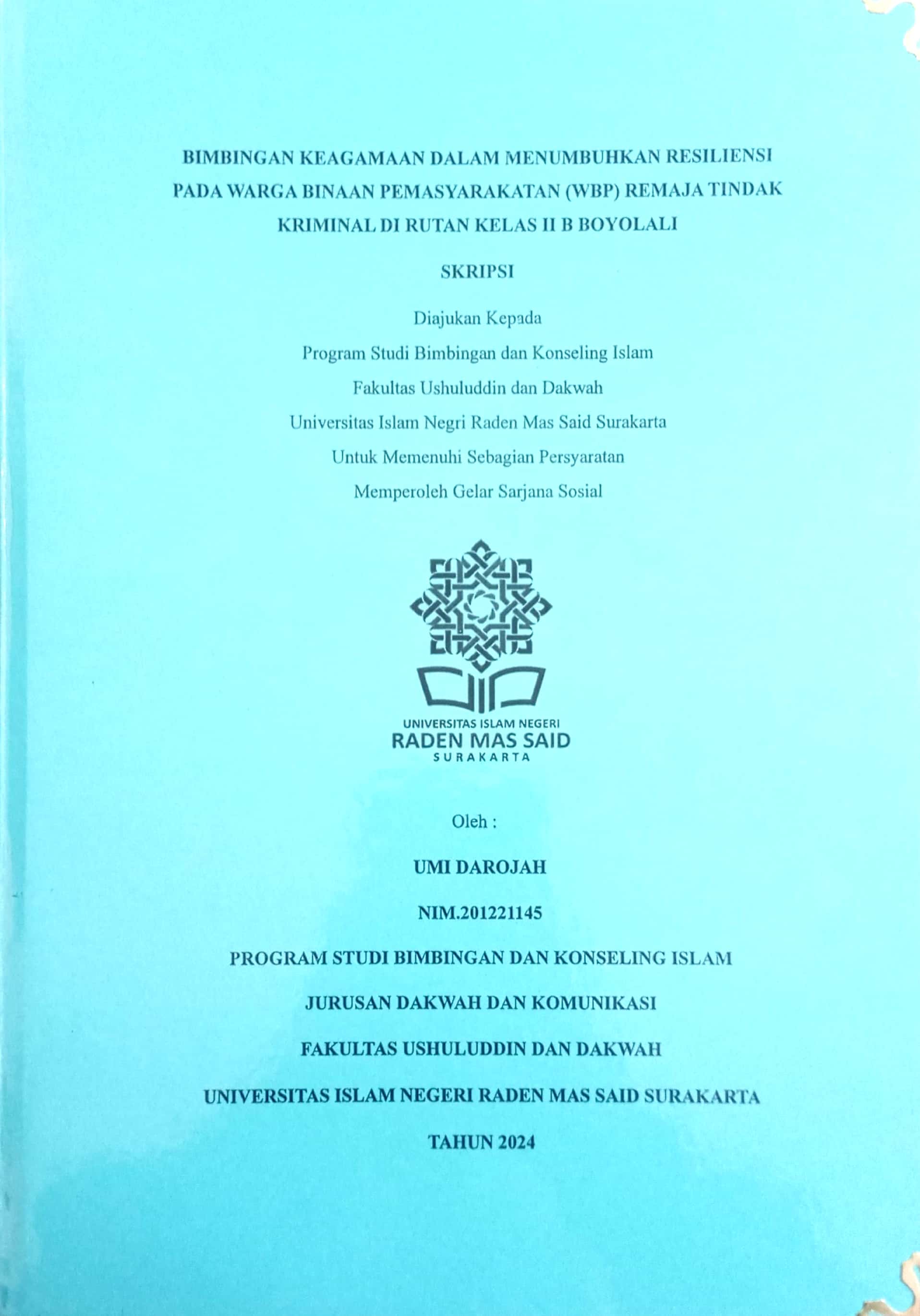 BIMBINGAN KEAGAMAAN DALAM MENUMBUHKAN RESILIENSI PADA WARGA BINAAN PEMASYARAKATAN (WBP) REMAJA TINDAK KRIMINAL DI RUTAN KELAS II B BOYOLALI

SKRIPSI

Diajukan Kepada
Program Studi Bimbingan dan Konseling Islam
Fakultas Ushuluddin dan Dakwah
Universitas Islam Negri Raden Mas Said Surakarta
Untuk Memenuhi Sebagian Persyaratan
Memperoleh Gelar Sarjana Sosial

UNIVERSITAS ISLAM NEGERI
RADEN MAS SAID
SURAKARTA

Oleh :

UMI DAROJAH

NIM.201221145

PROGRAM STUDI BIMBINGAN DAN KONSELING ISLAM

JURUSAN DAKWAH DAN KOMUNIKASI

FAKULTAS USHULUDDIN DAN DAKWAH

UNIVERSITAS ISLAM NEGERI RADEN MAS SAID SURAKARTA

TAHUN 2024